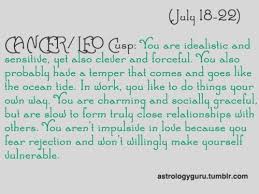 (July 18-22)

CANCER/LEO Cusp: You are idealistic and sensitive, yet also clever and forceful. You also probably have a temper that comes and goes like the ocean tide. In work, you like to do things your own way. You are charming and socially graceful, but are slow to form truly close relationships with others. You aren't impulsive in love because you fear rejection and won't willingly make yourself vulnerable.

astrologyguru.tumblr.com